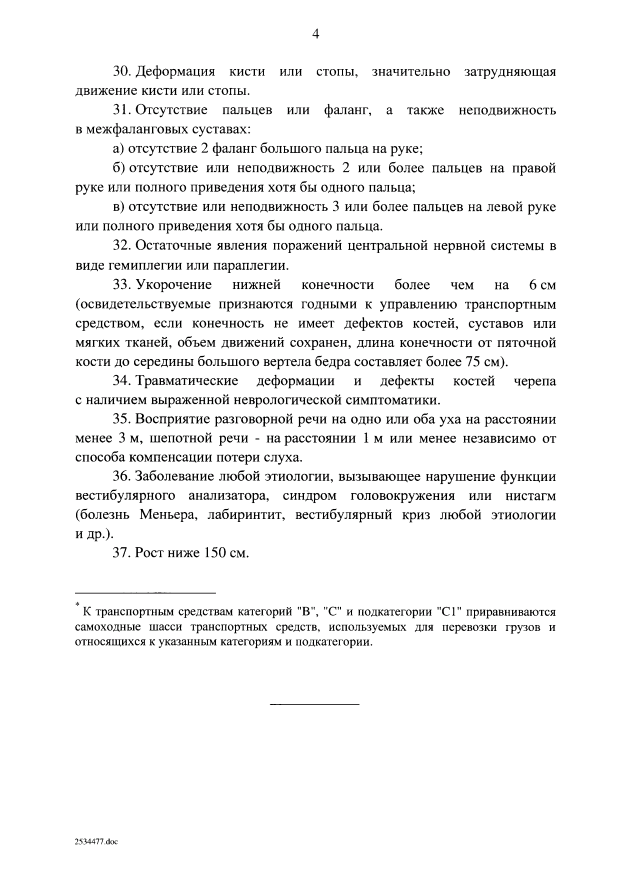 4

30. Деформация кисти или стопы, значительно затрудняющая движение кисти или стопы.

31. Отсутствие пальцев или фаланг, а также неподвижность в межфаланговых суставах:

а) отсутствие 2 фаланг большого пальца на руке;

б) отсутствие или неподвижность 2 или более пальцев на правой руке или полного приведения хотя бы одного пальца;

в) отсутствие или неподвижность 3 или более пальцев на левой руке или полного приведения хотя бы одного пальца.

32. Остаточные явления поражений центральной нервной системы в виде гемиплегии или параплегии.

33. Укорочение нижней конечности более чем на 6 см (освидетельствуемые признаются годными к управлению транспортным средством, если конечность не имеет дефектов костей, суставов или мягких тканей, объем движений сохранен, длина конечности от пяточной кости до середины большого вертела бедра составляет более 75 см).

34. Травматические деформации и дефекты костей черепа с наличием выраженной неврологической симптоматики.

35. Восприятие разговорной речи на одно или оба уха на расстоянии менее 3 м, шепотной речи - на расстоянии 1 м или менее независимо от способа компенсации потери слуха.

36. Заболевание любой этиологии, вызывающее нарушение функции вестибулярного анализатора, синдром головокружения или нистагм (болезнь Меньера, лабиринтит, вестибулярный криз любой этиологии и др.).

37. Рост ниже 150 см.

* К транспортным средствам категорий "B", "C" и подкатегории "C1" приравниваются самоходные шасси транспортных средств, используемых для перевозки грузов и относящихся к указанным категориям и подкатегории.

2534477.doc